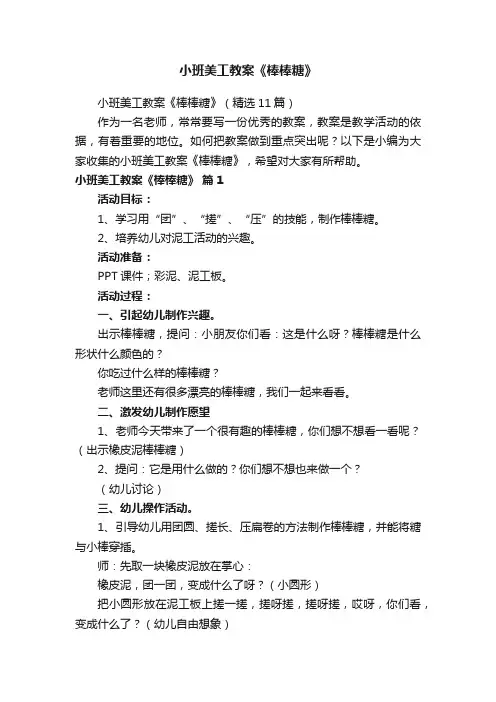 小班美工教案《棒棒糖》

小班美工教案《棒棒糖》（精选11篇）

作为一名老师，常常要写一份优秀的教案，教案是教学活动的依据，有着重要的地位。如何把教案做到重点突出呢？以下是小编为大家收集的小班美工教案《棒棒糖》，希望对大家有所帮助。

小班美工教案《棒棒糖》 篇1

活动目标：

1、学习用“团”、“搓”、“压”的技能，制作棒棒糖。

2、培养幼儿对泥工活动的兴趣。

活动准备：

PPT课件；彩泥、泥工板。

活动过程：

一、引起幼儿制作兴趣。

出示棒棒糖，提问：小朋友你们看：这是什么呀？棒棒糖是什么形状什么颜色的？

你吃过什么样的棒棒糖？

老师这里还有很多漂亮的棒棒糖，我们一起来看看。

二、激发幼儿制作愿望

1、老师今天带来了一个很有趣的棒棒糖，你们想不想看一看呢？（出示橡皮泥棒棒糖）

2、提问：它是用什么做的？你们想不想也来做一个？

（幼儿讨论）

三、幼儿操作活动。

1、引导幼儿用团圆、搓长、压扁卷的方法制作棒棒糖，并能将糖与小棒穿插。

师：先取一块橡皮泥放在掌心：

橡皮泥，团一团，变成什么了呀？（小圆形）

把小圆形放在泥工板上搓一搓，搓呀搓，搓呀搓，哎呀，你们看，变成什么了？（幼儿自由想象）